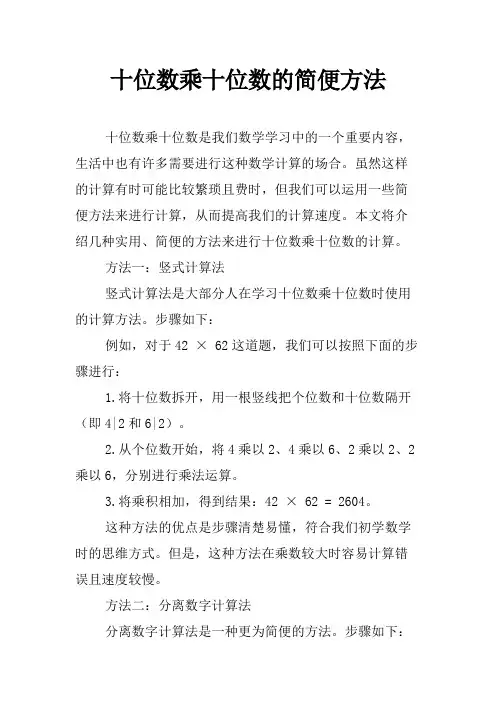 十位数乘十位数的简便方法

十位数乘十位数是我们数学学习中的一个重要内容，生活中也有许多需要进行这种数学计算的场合。虽然这样的计算有时可能比较繁琐且费时，但我们可以运用一些简便方法来进行计算，从而提高我们的计算速度。本文将介绍几种实用、简便的方法来进行十位数乘十位数的计算。

方法一：竖式计算法

竖式计算法是大部分人在学习十位数乘十位数时使用的计算方法。步骤如下：

例如，对于 42 × 62 这道题，我们可以按照下面的步骤进行：

1.将十位数拆开，用一根竖线把个位数和十位数隔开（即 4|2 和 6|2）。

2.从个位数开始，将 4 乘以 2、4 乘以 6、2 乘以 2、2 乘以 6，分别进行乘法运算。

3.将乘积相加，得到结果：42 × 62 = 2604。

这种方法的优点是步骤清楚易懂，符合我们初学数学时的思维方式。但是，这种方法在乘数较大时容易计算错误且速度较慢。

方法二：分离数字计算法

分离数字计算法是一种更为简便的方法。步骤如下：